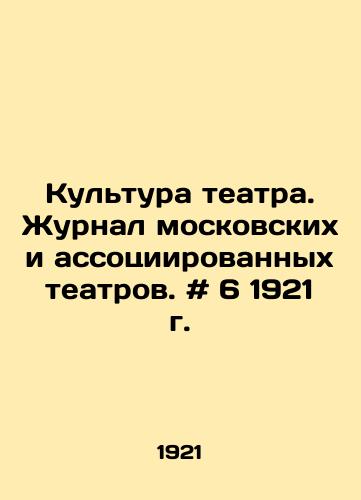 Культура театра. Журнал московских и ассоциированных театров. # 6 1921 г.

1921